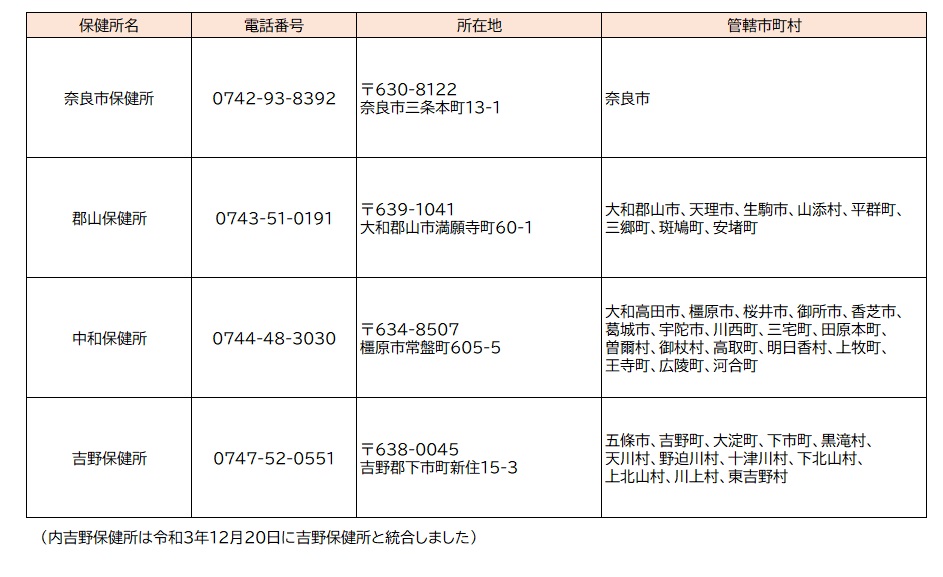 | 保健所名 | 電話番号 | 所在地 | 管轄市町村 |
|---|---|---|---|
| 奈良市保健所 | 0742-93-8392 | 〒630-8122 奈良市三条本町13-1 | 奈良市 |
| 郡山保健所 | 0743-51-0191 | 〒639-1041 大和郡山市満願寺町60-1 | 大和郡山市、天理市、生駒市、山添村、平群町、三郷町、斑鳩町、安堵町 |
| 中和保健所 | 0744-48-3030 | 〒634-8507 橿原市常盤町605-5 | 大和高田市、橿原市、桜井市、御所市、香芝市、葛城市、宇陀市、川西町、三宅町、田原本町、曽爾村、御杖村、高取町、明日香村、上牧町、王寺町、広陵町、河合町 |
| 吉野保健所 | 0747-52-0551 | 〒638-0045 吉野郡下市町新住15-3 | 五條市、吉野町、大淀町、下市町、黒滝村、天川村、野迫川村、十津川村、下北山村、上北山村、川上村、東吉野村 |

（内吉野保健所は令和3年12月20日に吉野保健所と統合しました）